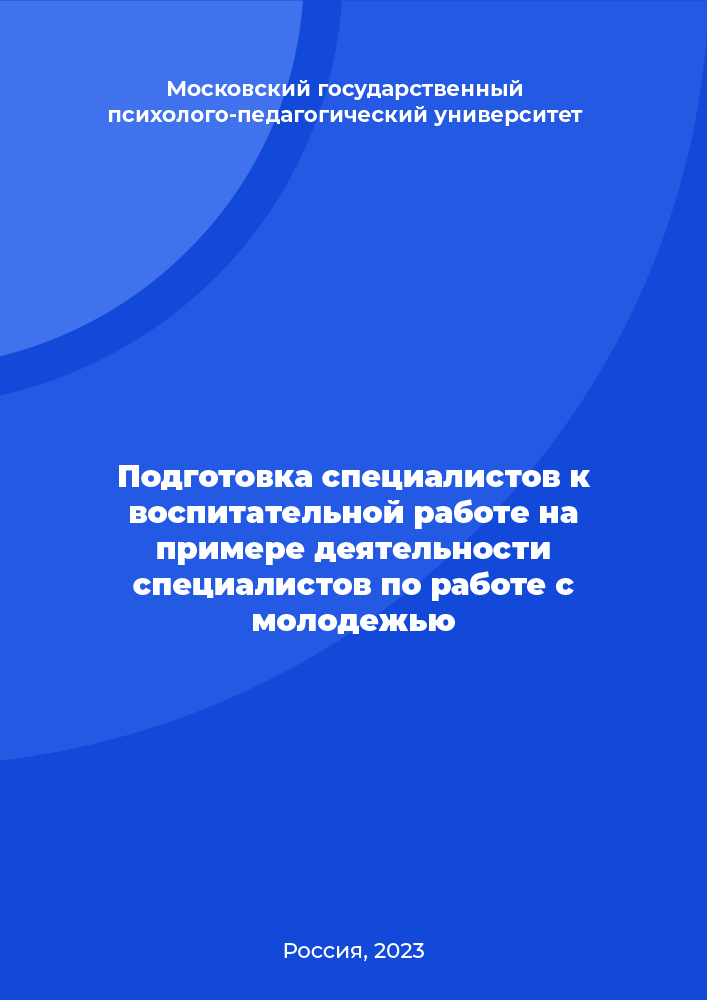 Московский государственный психолого-педагогический университет

Подготовка специалистов к воспитательной работе на примере деятельности специалистов по работе с молодежью

Россия, 2023